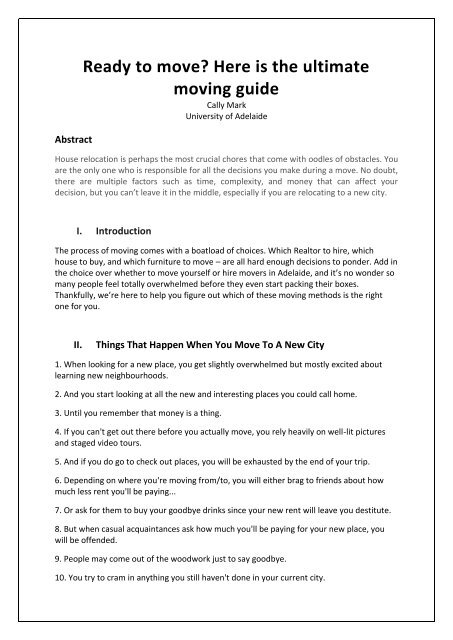 Ready to move? Here is the ultimate moving guide
Cally Mark
University of Adelaide

Abstract

House relocation is perhaps the most crucial chores that come with oodles of obstacles. You are the only one who is responsible for all the decisions you make during a move. No doubt, there are multiple factors such as time, complexity, and money that can affect your decision, but you can't leave it in the middle, especially if you are relocating to a new city.

I. Introduction

The process of moving comes with a boatload of choices. Which Realtor to hire, which house to buy, and which furniture to move – are all hard enough decisions to ponder. Add in the choice over whether to move yourself or hire movers in Adelaide, and it's no wonder so many people feel totally overwhelmed before they even start packing their boxes. Thankfully, we're here to help you figure out which of these moving methods is the right one for you.

II. Things That Happen When You Move To A New City

1. When looking for a new place, you get slightly overwhelmed but mostly excited about learning new neighbourhoods.

2. And you start looking at all the new and interesting places you could call home.

3. Until you remember that money is a thing.

4. If you can't get out there before you actually move, you rely heavily on well-lit pictures and staged video tours.

5. And if you do go to check out places, you will be exhausted by the end of your trip.

6. Depending on where you're moving from/to, you will either brag to friends about how much less rent you'll be paying...

7. Or ask for them to buy your goodbye drinks since your new rent will leave you destitute.

8. But when casual acquaintances ask how much you'll be paying for your new place, you will be offended.

9. People may come out of the woodwork just to say goodbye.

10. You try to cram in anything you still haven't done in your current city.